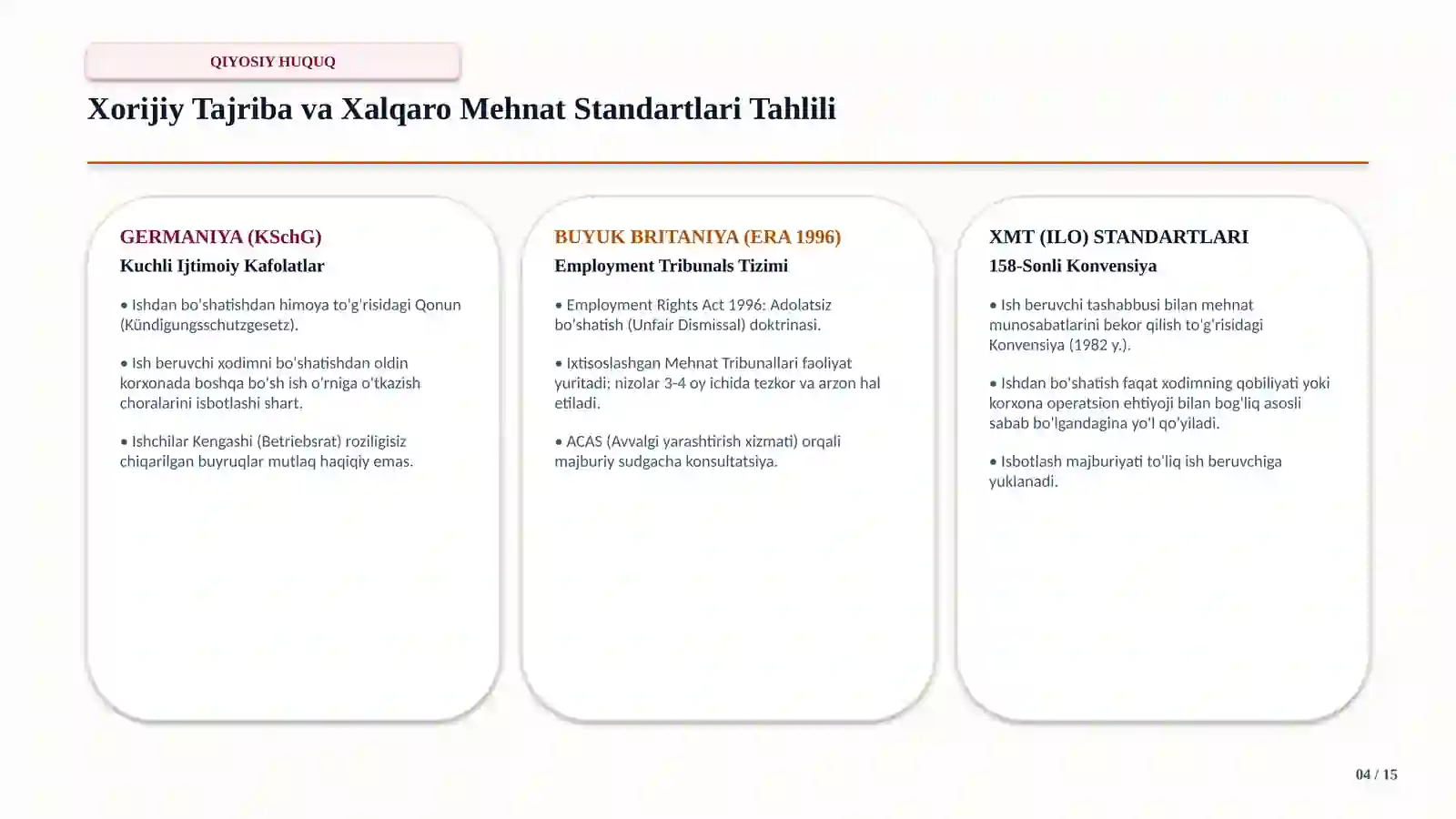 QIYOSIY HUQUQ

Xorijiy Tajriba va Xalqaro Mehnat Standartlari Tahlili

GERMANIYA (KSchG)
Kuchli Ijtimoiy Kafolatlar

• Ishdan bo'shatishdan himoya to'g'risidagi Qonun (Kündigungsschutzgesetz).

• Ish beruvchi xodimni bo'shatishdan oldin korxonada boshqa bo'sh ish o'rniga o'tkazish choralarini isbotlashi shart.

• Ishchilar Kengashi (Betriebsrat) roziligisiz chiqarilgan buyruqlar mutlaq haqiqiy emas.

BUYUK BRITANIYA (ERA 1996)
Employment Tribunals Tizimi

• Employment Rights Act 1996: Adolatsiz bo'shatish (Unfair Dismissal) doktrinasi.

• Ixtisoslashgan Mehnat Tribunallari faoliyat yuritadi; nizolar 3-4 oy ichida tezkor va arzon hal etiladi.

• ACAS (Avvalgi yarashtirish xizmati) orqali majburiy sudgacha konsultatsiya.

XMT (ILO) STANDARTLARI
158-Sonli Konvensiya

• Ish beruvchi tashabbusi bilan mehnat munosabatlarini bekor qilish to'g'risidagi Konvensiya (1982 y.).

• Ishdan bo'shatish faqat xodimning qobiliyati yoki korxona operatsion ehtiyoji bilan bog'liq asosli sabab bo'lgandagina yo'l qo'yiladi.

• Isbotlash majburiyati to'liq ish beruvchiga yuklanadi.

04 / 15